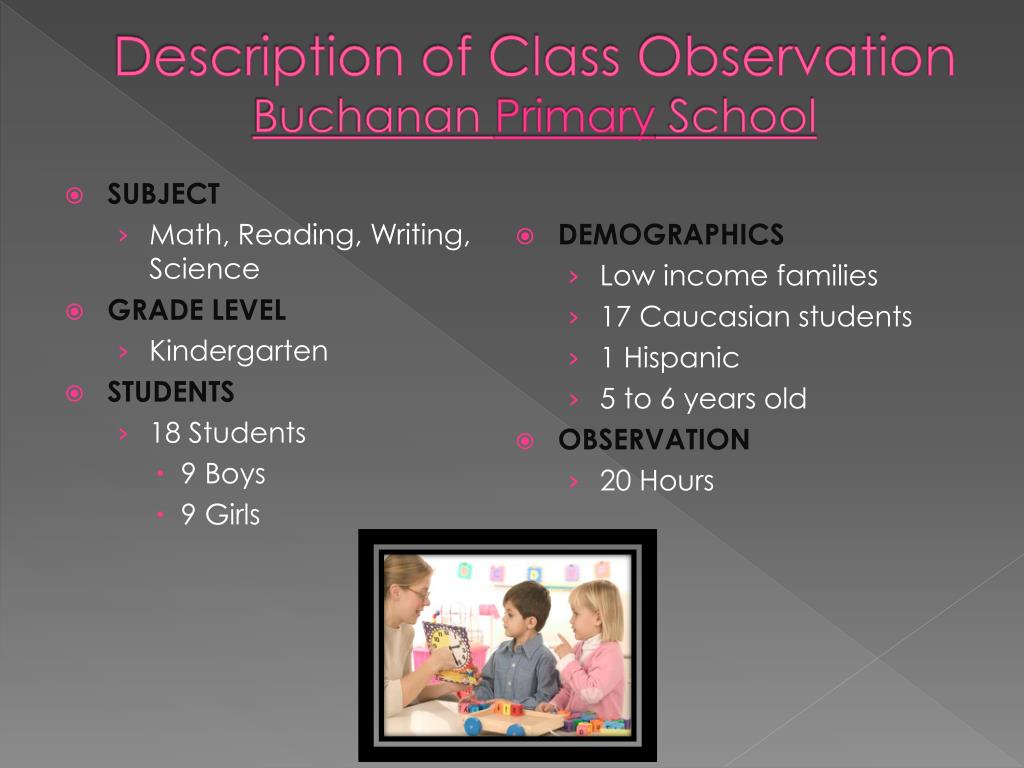 Description of Class Observation
Buchanan Primary School

SUBJECT
› Math, Reading, Writing, Science

GRADE LEVEL
› Kindergarten

STUDENTS
› 18 Students
• 9 Boys
• 9 Girls

DEMOGRAPHICS
› Low income families
› 17 Caucasian students
› 1 Hispanic
› 5 to 6 years old

OBSERVATION
› 20 Hours